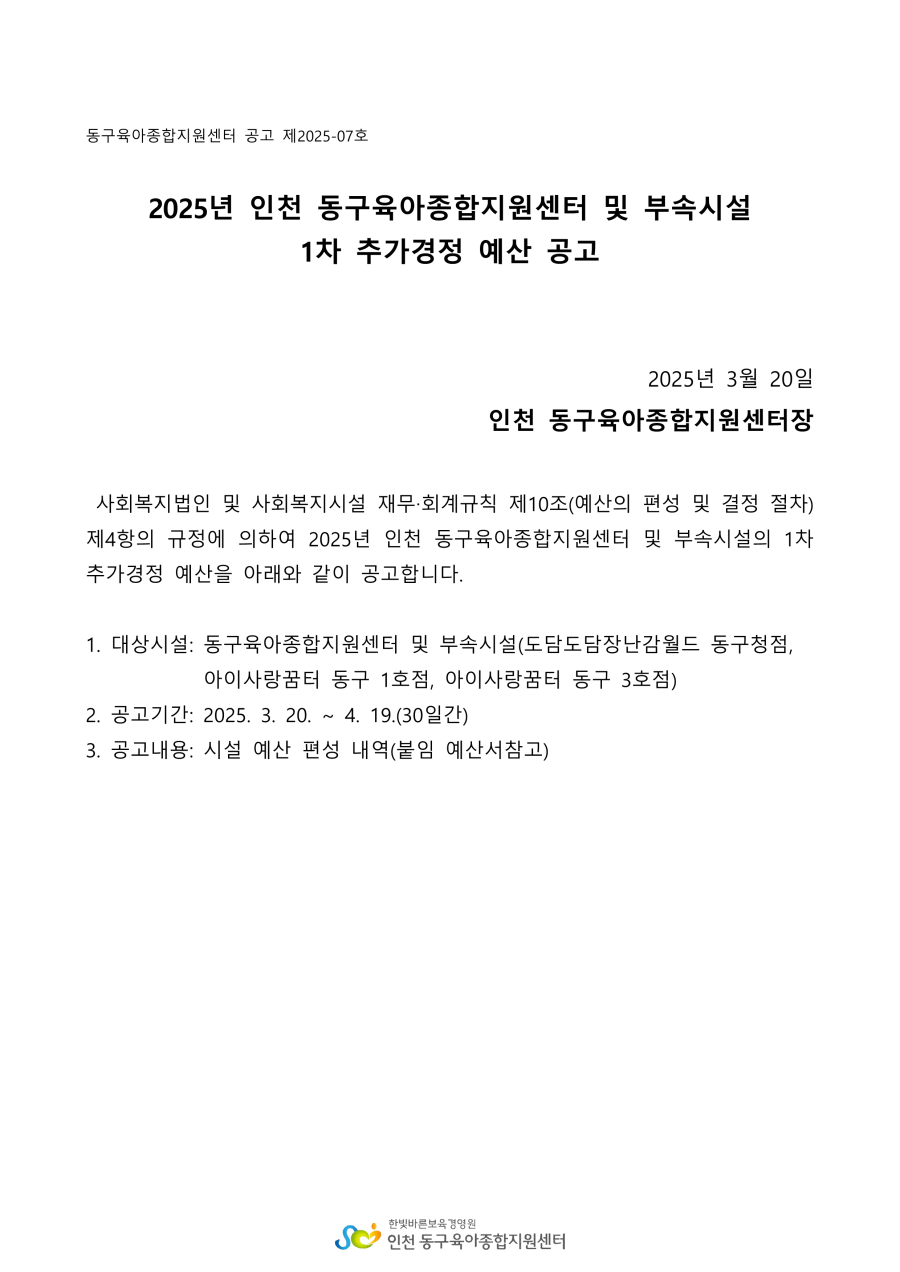 동구육아종합지원센터 공고 제2025-07호

2025년 인천 동구육아종합지원센터 및 부속시설
1차 추가경정 예산 공고

2025년 3월 20일
인천 동구육아종합지원센터장

사회복지법인 및 사회복지시설 재무·회계규칙 제10조(예산의 편성 및 결정 절차) 제4항의 규정에 의하여 2025년 인천 동구육아종합지원센터 및 부속시설의 1차 추가경정 예산을 아래와 같이 공고합니다.

1. 대상시설: 동구육아종합지원센터 및 부속시설(도담도담장난감월드 동구청점, 아이사랑꿈터 동구 1호점, 아이사랑꿈터 동구 3호점)
2. 공고기간: 2025. 3. 20. ~ 4. 19.(30일간)
3. 공고내용: 시설 예산 편성 내역(붙임 예산서참고)

한빛바른보육경영원
인천 동구육아종합지원센터